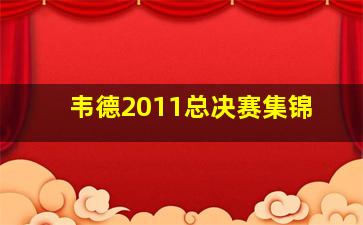 韦德2011总决赛集锦